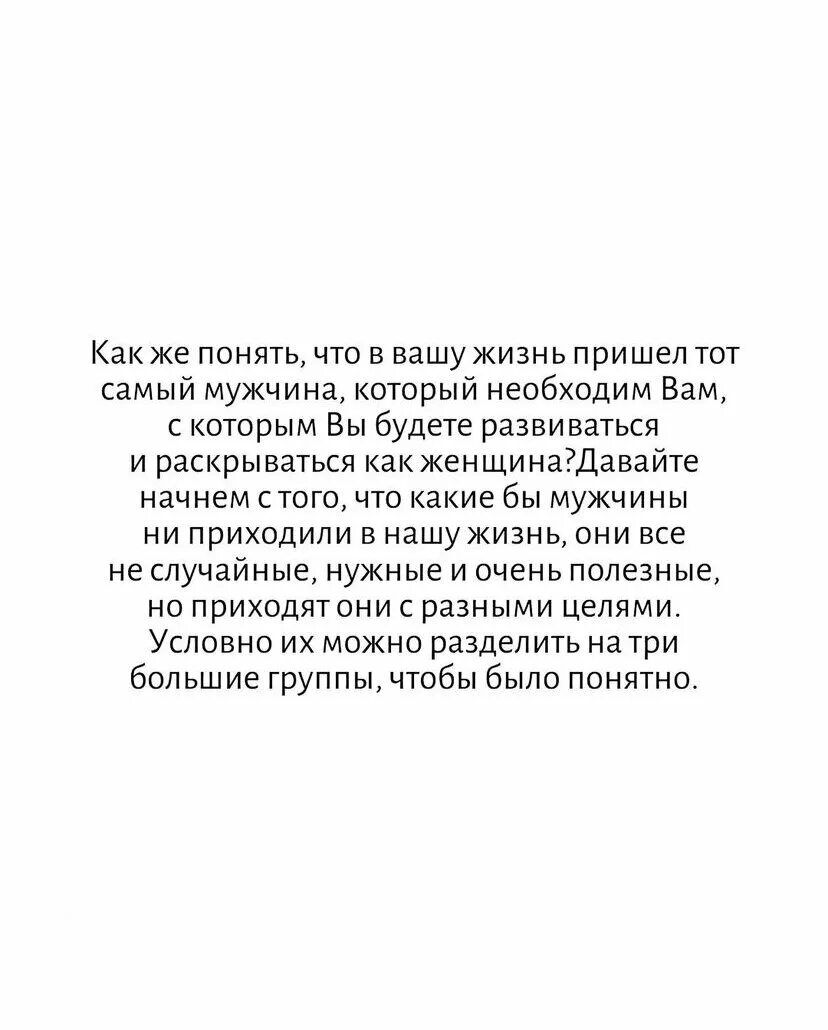 Как же понять, что в вашу жизнь пришел тот самый мужчина, который необходим Вам, с которым Вы будете развиваться и раскрываться как женщина?Давайте начнем с того, что какие бы мужчины ни приходили в нашу жизнь, они все не случайные, нужные и очень полезные, но приходят они с разными целями. Условно их можно разделить на три большие группы, чтобы было понятно.